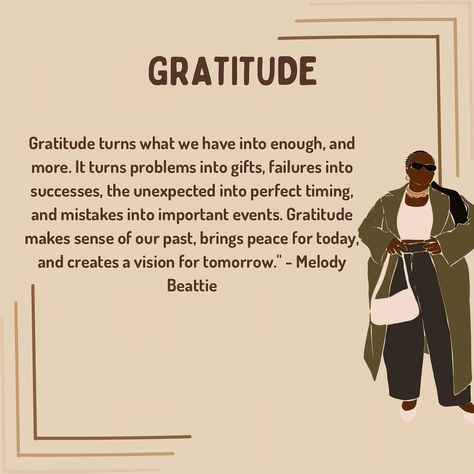 GRATITUDE

Gratitude turns what we have into enough, and more. It turns problems into gifts, failures into successes, the unexpected into perfect timing, and mistakes into important events. Gratitude makes sense of our past, brings peace for today, and creates a vision for tomorrow." - Melody Beattie